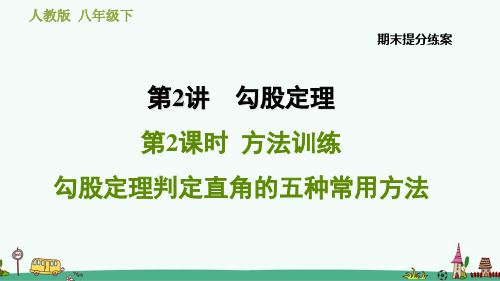 人教版 八年级下

期末提分练案

第2讲 勾股定理

第2课时 方法训练

勾股定理判定直角的五种常用方法